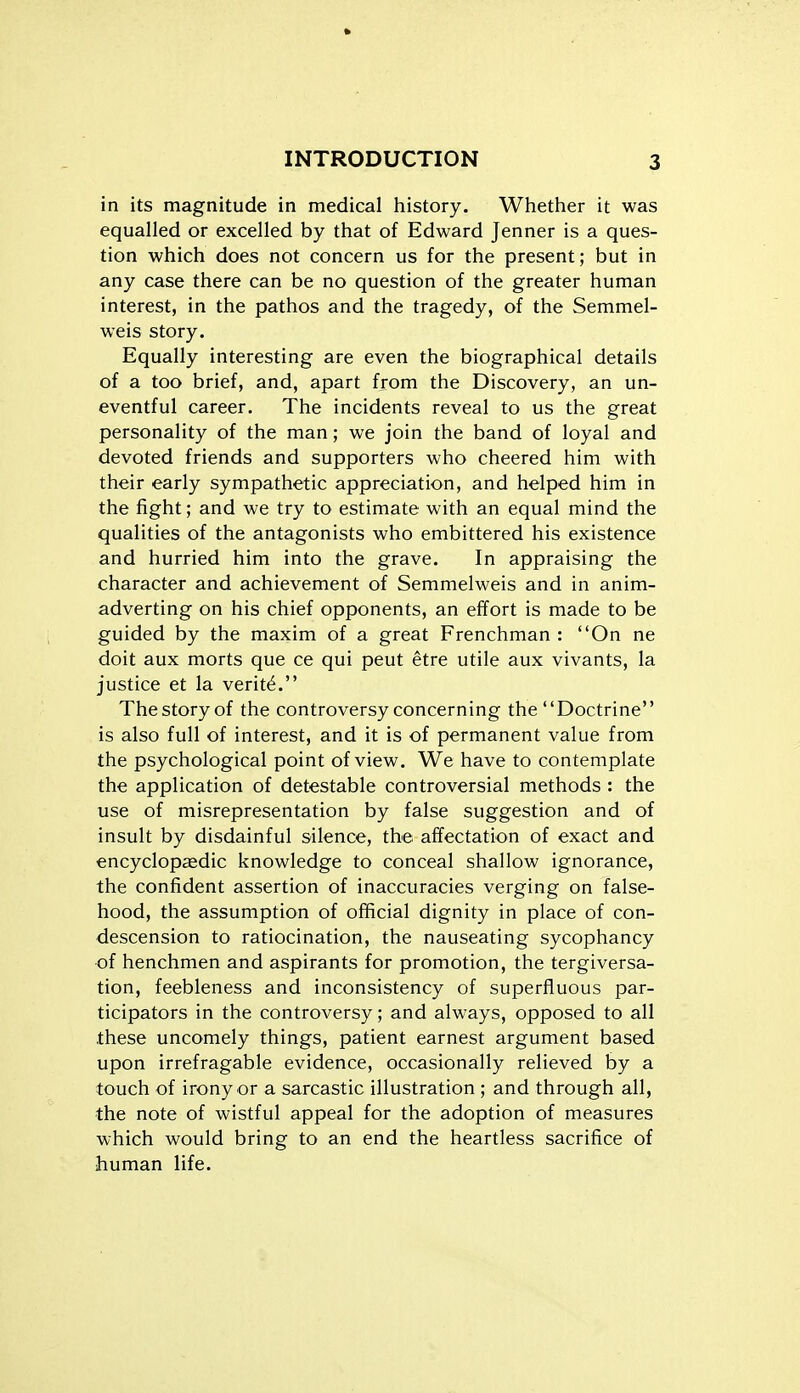 INTRODUCTION 3

in its magnitude in medical history. Whether it was equalled or excelled by that of Edward Jenner is a question which does not concern us for the present; but in any case there can be no question of the greater human interest, in the pathos and the tragedy, of the Semmelweis story.

Equally interesting are even the biographical details of a too brief, and, apart from the Discovery, an uneventful career. The incidents reveal to us the great personality of the man; we join the band of loyal and devoted friends and supporters who cheered him with their early sympathetic appreciation, and helped him in the fight; and we try to estimate with an equal mind the qualities of the antagonists who embittered his existence and hurried him into the grave. In appraising the character and achievement of Semmelweis and in animadverting on his chief opponents, an effort is made to be guided by the maxim of a great Frenchman : "On ne doit aux morts que ce qui peut être utile aux vivants, la justice et la verité."

The story of the controversy concerning the "Doctrine" is also full of interest, and it is of permanent value from the psychological point of view. We have to contemplate the application of detestable controversial methods : the use of misrepresentation by false suggestion and of insult by disdainful silence, the affectation of exact and encyclopædic knowledge to conceal shallow ignorance, the confident assertion of inaccuracies verging on falsehood, the assumption of official dignity in place of condescension to ratiocination, the nauseating sycophancy of henchmen and aspirants for promotion, the tergiversation, feebleness and inconsistency of superfluous participators in the controversy; and always, opposed to all these uncomely things, patient earnest argument based upon irrefragable evidence, occasionally relieved by a touch of irony or a sarcastic illustration ; and through all, the note of wistful appeal for the adoption of measures which would bring to an end the heartless sacrifice of human life.